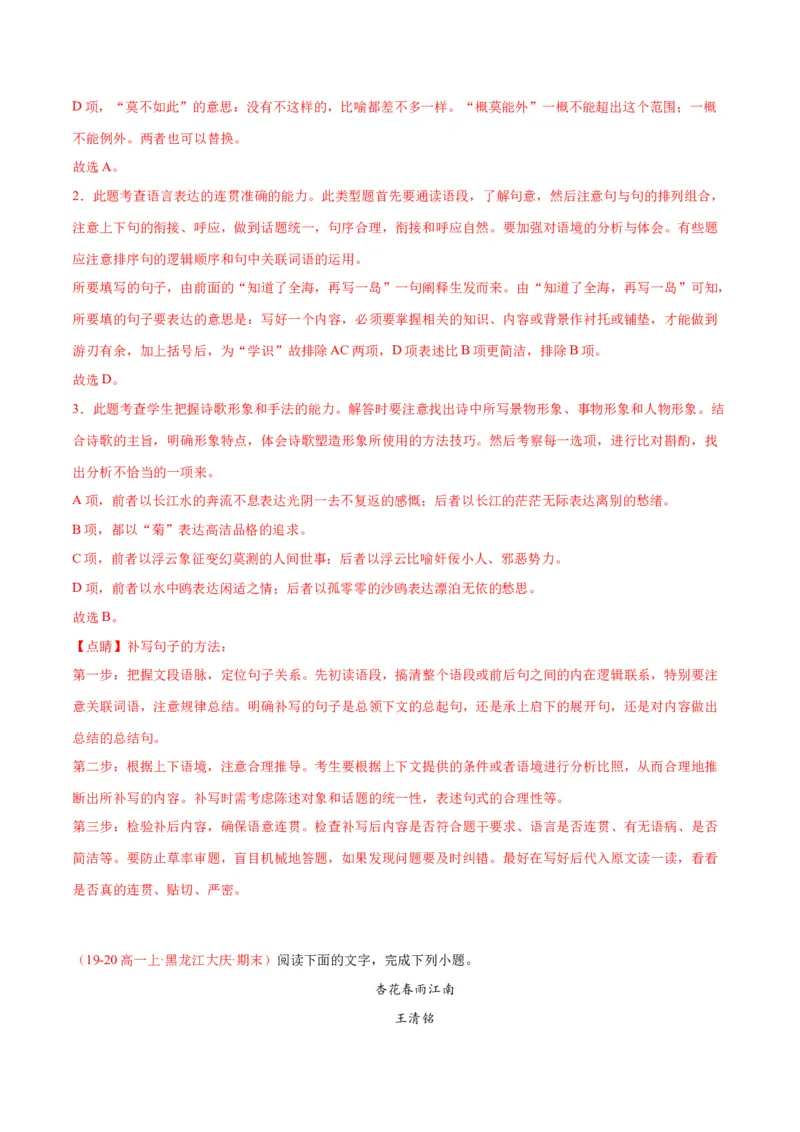 D 项，“莫不如此”的意思：没有不这样的，比喻都差不多一样。“概莫能外”一概不能超出这个范围；一概不能例外。两者也可以替换。
故选 A。
2．此题考查语言表达的连贯准确的能力。此类型题首先要通读语段，了解句意，然后注意句与句的排列组合，注意上下句的衔接、呼应，做到话题统一，句序合理，衔接和呼应自然。要加强对语境的分析与体会。有些题应注意排序句的逻辑顺序和句中关联词语的运用。
所要填写的句子，由前面的“知道了全海，再写一岛”一句阐释生发而来。由“知道了全海，再写一岛”可知，所要填的句子要表达的意思是：写好一个内容，必须要掌握相关的知识、内容或背景作衬托或铺垫，才能做到游刃有余，加上括号后，为“学识”故排除 AC 两项，D 项表述比 B 项更简洁，排除 B 项。
故选 D。
3．此题考查学生把握诗歌形象和手法的能力。解答时要注意找出诗中所写景物形象、事物形象和人物形象。结合诗歌的主旨，明确形象特点，体会诗歌塑造形象所使用的方法技巧。然后考察每一选项，进行比对斟酌，找出分析不恰当的一项来。
A 项，前者以长江水的奔流不息表达光阴一去不复返的感慨；后者以长江的茫茫无际表达离别的愁绪。
B 项，都以“菊”表达高洁品格的追求。
C 项，前者以浮云象征变幻莫测的人间世事；后者以浮云比喻奸佞小人、邪恶势力。
D 项，前者以水中鸥表达闲适之情；后者以孤零零的沙鸥表达漂泊无依的愁思。
故选 B。
【点睛】补写句子的方法：
第一步：把握文段语脉，定位句子关系。先初读语段，搞清整个语段或前后句之间的内在逻辑联系，特别要注意关联词语，注意规律总结。明确补写的句子是总领下文的总起句，还是承上启下的展开句，还是对内容做出总结的总结句。
第二步：根据上下语境，注意合理推导。考生要根据上下文提供的条件或者语境进行分析比照，从而合理地推断出所补写的内容。补写时需考虑陈述对象和话题的统一性，表述句式的合理性等。
第三步：检验补后内容，确保语意连贯。检查补写后内容是否符合题干要求、语言是否连贯、有无语病、是否简洁等。要防止草率审题，盲目机械地答题，如果发现问题要及时纠错。最好在写好后代入原文读一读，看看是否真的连贯、贴切、严密。

（19-20 高一上·黑龙江大庆·期末）阅读下面的文字，完成下列小题。

杏花春雨江南

王清铭